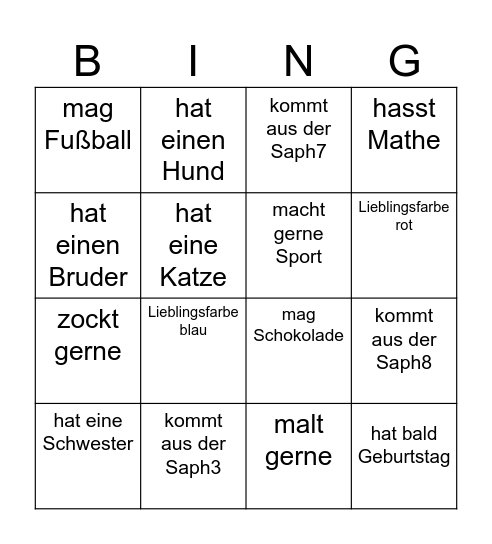 | B | I | N | G |
|---|---|---|---|
| mag Fußball | hat einen Hund | kommt aus der Saph7 | hasst Mathe |
| hat einen Bruder | hat eine Katze | macht gerne Sport | Lieblingsfarbe rot |
| zockt gerne | Lieblingsfarbe blau | mag Schokolade | kommt aus der Saph8 |
| hat eine Schwester | kommt aus der Saph3 | malt gerne | hat bald Geburtstag |